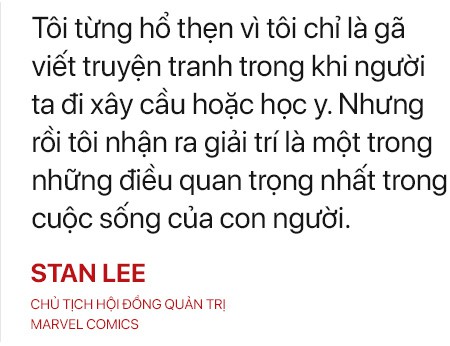 Tôi từng hổ thẹn vì tôi chỉ là gã viết truyện tranh trong khi người ta đi xây cầu hoặc học y. Nhưng rồi tôi nhận ra giải trí là một trong những điều quan trọng nhất trong cuộc sống của con người.

STAN LEE

CHỦ TỊCH HỘI ĐỒNG QUẢN TRỊ
MARVEL COMICS